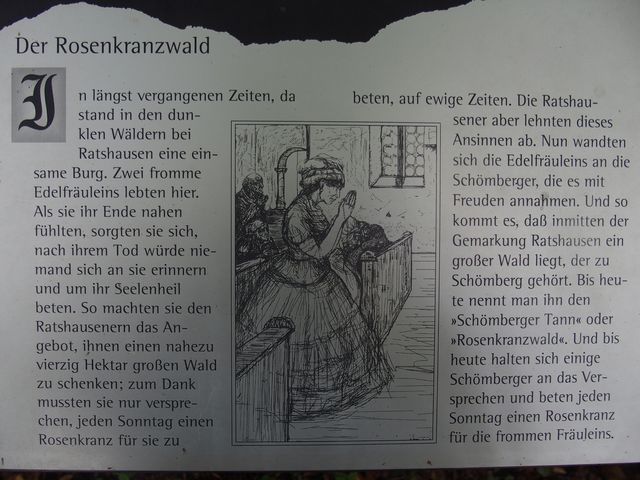 Der Rosenkranzwald

In längst vergangenen Zeiten, da stand in den dunklen Wäldern bei Ratshausen eine einsame Burg. Zwei fromme Edelfräuleins lebten hier. Als sie ihr Ende nahen fühlten, sorgten sie sich, nach ihrem Tod würde niemand sich an sie erinnern und um ihr Seelenheil beten. So machten sie den Ratshausenern das Angebot, ihnen einen nahezu vierzig Hektar großen Wald zu schenken; zum Dank mussten sie nur versprechen, jeden Sonntag einen Rosenkranz für sie zu beten, auf ewige Zeiten. Die Ratshausener aber lehnten dieses Ansinnen ab. Nun wandten sich die Edelfräuleins an die Schömberger, die es mit Freuden annahmen. Und so kommt es, daß inmitten der Gemarkung Ratshausen ein großer Wald liegt, der zu Schömberg gehört. Bis heute nennt man ihn den »Schömberger Tann« oder »Rosenkranzwald«. Und bis heute halten sich einige Schömberger an das Versprechen und beten jeden Sonntag einen Rosenkranz für die frommen Fräuleins.